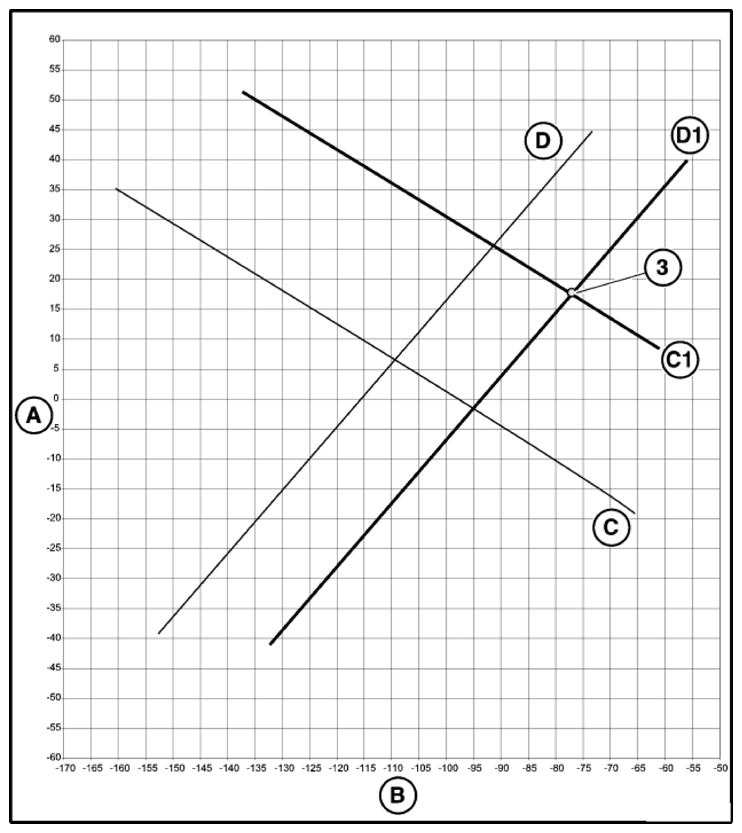 60
55
50
45
40
35
30
25
20
15
10
5
0
-5
-10
-15
-20
-25
-30
-35
-40
-45
-50
-55
-60

A

D
D1
3
C1
C

-170 -165 -160 -155 -150 -145 -140 -135 -130 -125 -120 -115 -110 -105 -100 -95 -90 -85 -80 -75 -70 -65 -60 -55 -50

B